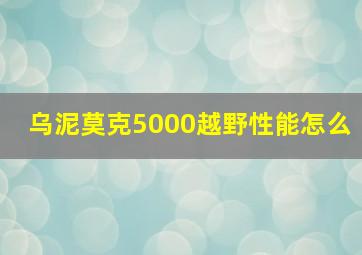 乌泥莫克5000越野性能怎么